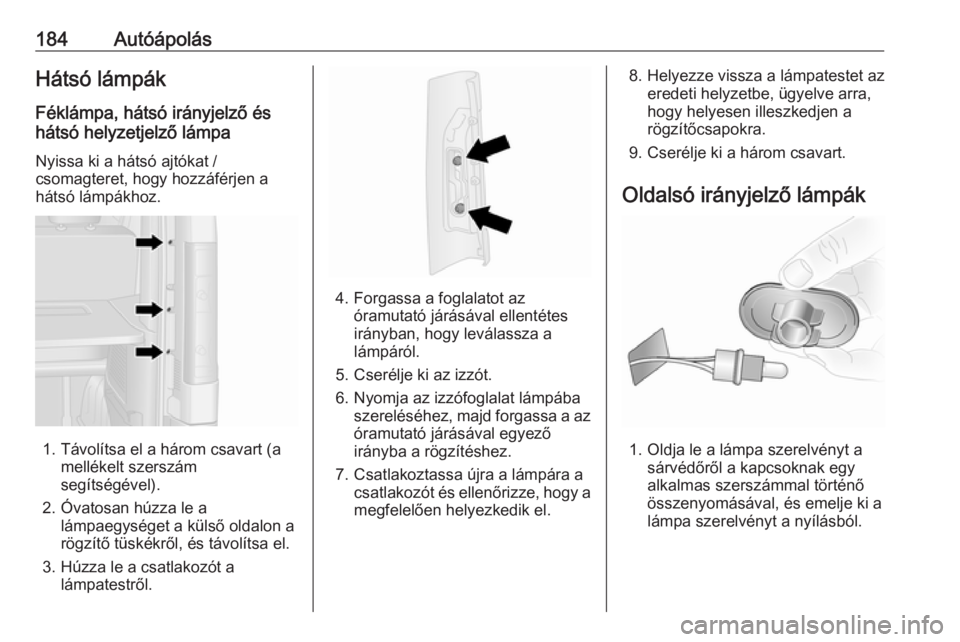 184 Autóápolás

Hátsó lámpák

Féklámpa, hátsó irányjelző és hátsó helyzetjelző lámpa

Nyissa ki a hátsó ajtókat / csomagteret, hogy hozzáférjen a hátsó lámpákhoz.

1. Távolítsa el a három csavart (a mellékelt szerszám segítségével).
2. Óvatosan húzza le a lámpaegységet a külső oldalon a rögzítő tüskékről, és távolítsa el.
3. Húzza le a csatlakozót a lámpatestről.

4. Forgassa a foglalatot az óramutató járásával ellentétes irányban, hogy leválassza a lámpáról.
5. Cserélje ki az izzót.
6. Nyomja az izzófoglalat lámpába szereléséhez, majd forgassa a az óramutató járásával egyező irányba a rögzítéshez.
7. Csatlakoztassa újra a lámpára a csatlakozót és ellenőrizze, hogy a megfelelően helyezkedik el.

8. Helyezze vissza a lámpatestet az eredeti helyzetbe, ügyelve arra, hogy helyesen illeszkedjen a rögzítőcsapokra.
9. Cserélje ki a három csavart.

Oldalsó irányjelző lámpák

1. Oldja le a lámpa szerelvényt a sárvédőről a kapcsoknak egy alkalmas szerszámmal történő összenyomásával, és emelje ki a lámpa szerelvényt a nyílásból.

carmanualsonline.info